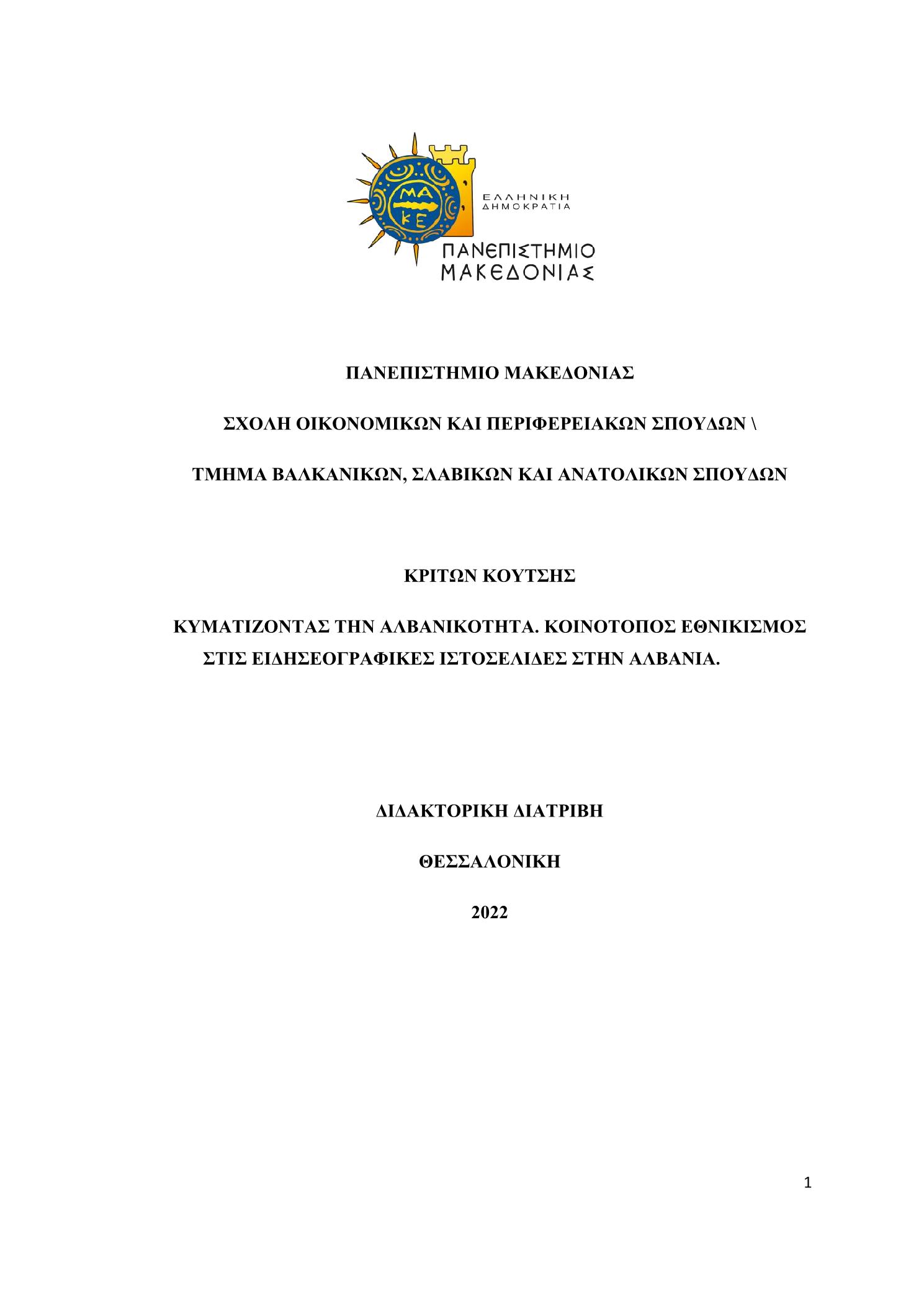 ΜΑ
ΚΕ

ΕΛΛΗΝΙΚΗ
ΔΗΜΟΚΡΑΤΙΑ

ΠΑΝΕΠΙΣΤΗΜΙΟ
ΜΑΚΕΔΟΝΙΑΣ

ΠΑΝΕΠΙΣΤΗΜΙΟ ΜΑΚΕΔΟΝΙΑΣ

ΣΧΟΛΗ ΟΙΚΟΝΟΜΙΚΩΝ ΚΑΙ ΠΕΡΙΦΕΡΕΙΑΚΩΝ ΣΠΟΥΔΩΝ \

ΤΜΗΜΑ ΒΑΛΚΑΝΙΚΩΝ, ΣΛΑΒΙΚΩΝ ΚΑΙ ΑΝΑΤΟΛΙΚΩΝ ΣΠΟΥΔΩΝ

ΚΡΙΤΩΝ ΚΟΥΤΣΗΣ

ΚΥΜΑΤΙΖΟΝΤΑΣ ΤΗΝ ΑΛΒΑΝΙΚΟΤΗΤΑ. ΚΟΙΝΟΤΟΠΟΣ ΕΘΝΙΚΙΣΜΟΣ ΣΤΙΣ ΕΙΔΗΣΕΟΓΡΑΦΙΚΕΣ ΙΣΤΟΣΕΛΙΔΕΣ ΣΤΗΝ ΑΛΒΑΝΙΑ.

ΔΙΔΑΚΤΟΡΙΚΗ ΔΙΑΤΡΙΒΗ

ΘΕΣΣΑΛΟΝΙΚΗ

2022

1